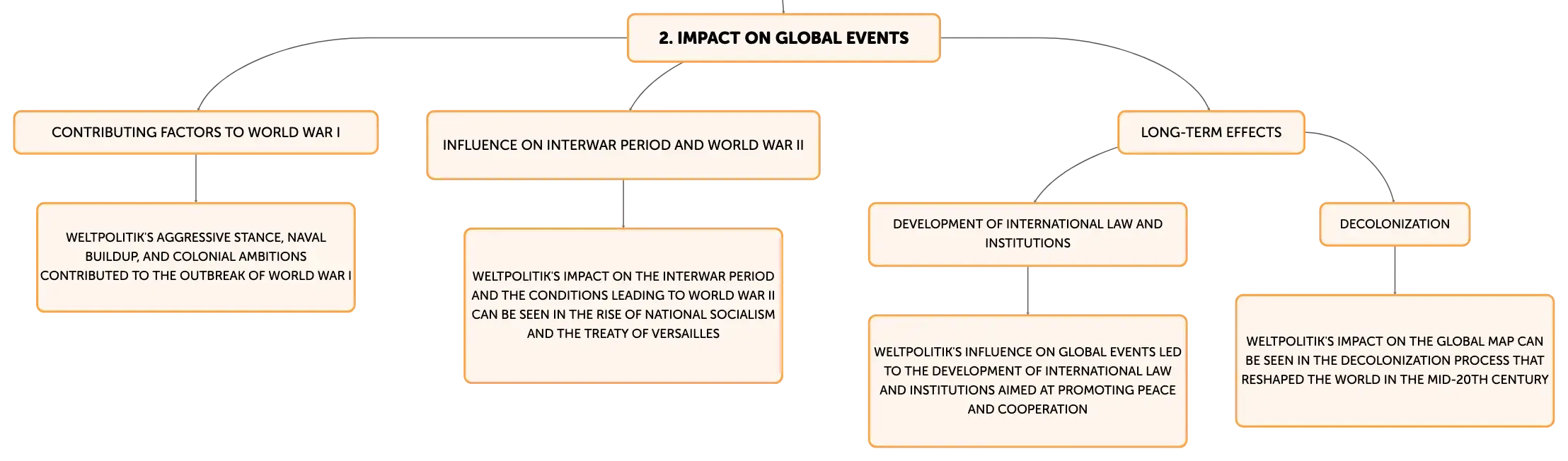 2. IMPACT ON GLOBAL EVENTS

CONTRIBUTING FACTORS TO WORLD WAR I

WELTPOLITIK'S AGGRESSIVE STANCE, NAVAL BUILDUP, AND COLONIAL AMBITIONS CONTRIBUTED TO THE OUTBREAK OF WORLD WAR I

INFLUENCE ON INTERWAR PERIOD AND WORLD WAR II

WELTPOLITIK'S IMPACT ON THE INTERWAR PERIOD AND THE CONDITIONS LEADING TO WORLD WAR II CAN BE SEEN IN THE RISE OF NATIONAL SOCIALISM AND THE TREATY OF VERSAILLES

LONG-TERM EFFECTS

DEVELOPMENT OF INTERNATIONAL LAW AND INSTITUTIONS

WELTPOLITIK'S INFLUENCE ON GLOBAL EVENTS LED TO THE DEVELOPMENT OF INTERNATIONAL LAW AND INSTITUTIONS AIMED AT PROMOTING PEACE AND COOPERATION

DECOLONIZATION

WELTPOLITIK'S IMPACT ON THE GLOBAL MAP CAN BE SEEN IN THE DECOLONIZATION PROCESS THAT RESHAPED THE WORLD IN THE MID-20TH CENTURY